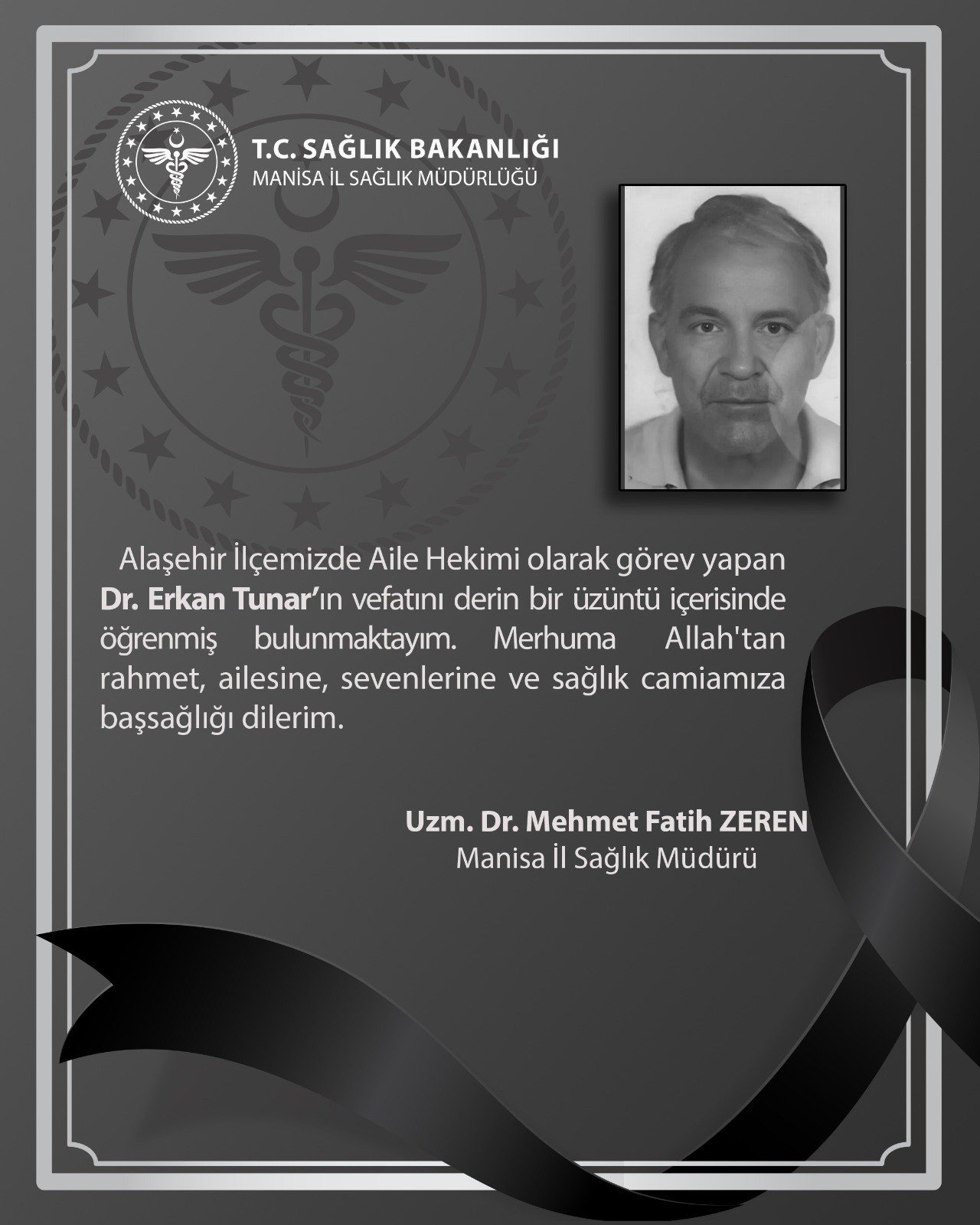 T.C. SAĞLIK BAKANLIĞI
MANİSA İL SAĞLIK MÜDÜRLÜĞÜ

Alaşehir İlçemizde Aile Hekimi olarak görev yapan Dr. Erkan Tunar'ın vefatını derin bir üzüntü içerisinde öğrenmiş bulunmaktayım. Merhuma Allah'tan rahmet, ailesine, sevenlerine ve sağlık camiamıza başsağlığı dilerim.

Uzm. Dr. Mehmet Fatih ZEREN
Manisa İl Sağlık Müdürü